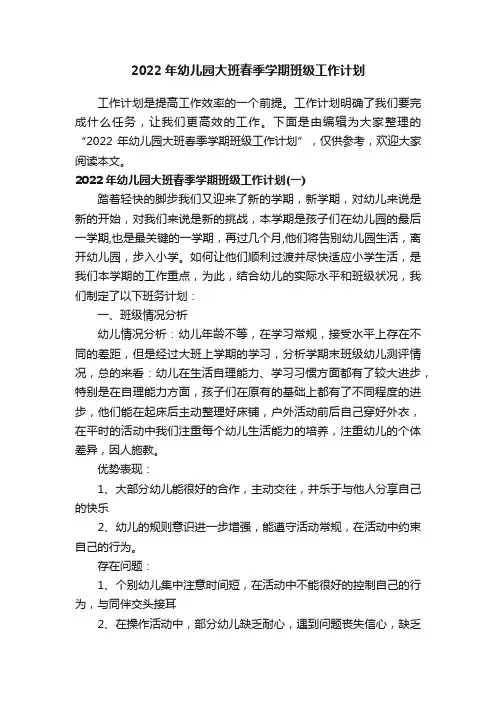 2022 年幼儿园大班春季学期班级工作计划

工作计划是提高工作效率的一个前提。工作计划明确了我们要完成什么任务，让我们更高效的工作。下面是由编辑为大家整理的“2022 年幼儿园大班春季学期班级工作计划”，仅供参考，欢迎大家阅读本文。

2022 年幼儿园大班春季学期班级工作计划(一)

踏着轻快的脚步我们又迎来了新的学期，新学期，对幼儿来说是新的开始，对我们来说是新的挑战，本学期是孩子们在幼儿园的最后一学期,也是最关键的一学期，再过几个月,他们将告别幼儿园生活，离开幼儿园，步入小学。如何让他们顺利过渡并尽快适应小学生活，是我们本学期的工作重点，为此，结合幼儿的实际水平和班级状况，我们制定了以下班务计划：

一、班级情况分析

幼儿情况分析：幼儿年龄不等，在学习常规，接受水平上存在不同的差距，但是经过大班上学期的学习，分析学期末班级幼儿测评情况，总的来看：幼儿在生活自理能力、学习习惯方面都有了较大进步，特别是在自理能力方面，孩子们在原有的基础上都有了不同程度的进步，他们能在起床后主动整理好床铺，户外活动前后自己穿好外衣，在平时的活动中我们注重每个幼儿生活能力的培养，注重幼儿的个体差异，因人施教。

优势表现：

1、大部分幼儿能很好的合作，主动交往，并乐于与他人分享自己的快乐

2、幼儿的规则意识进一步增强，能遵守活动常规，在活动中约束自己的行为。

存在问题：

1、个别幼儿集中注意时间短，在活动中不能很好的控制自己的行为，与同伴交头接耳

2、在操作活动中，部分幼儿缺乏耐心，遇到问题丧失信心，缺乏